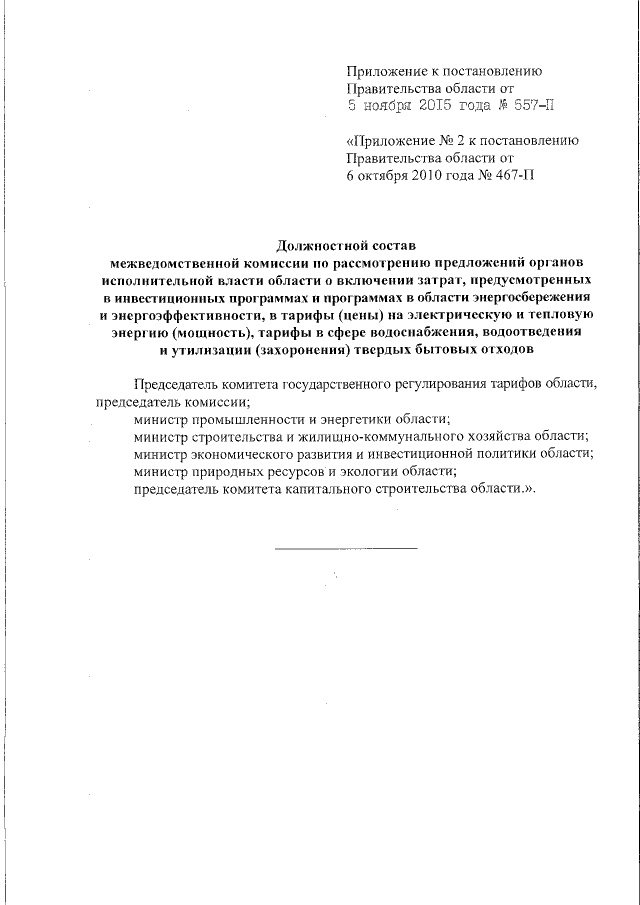 Приложение к постановлению
Правительства области от
5 ноября 2015 года № 557-П

«Приложение № 2 к постановлению
Правительства области от
6 октября 2010 года № 467-П

Должностной состав
межведомственной комиссии по рассмотрению предложений органов исполнительной власти области о включении затрат, предусмотренных в инвестиционных программах и программах в области энергосбережения и энергоэффективности, в тарифы (цены) на электрическую и тепловую энергию (мощность), тарифы в сфере водоснабжения, водоотведения и утилизации (захоронения) твердых бытовых отходов

Председатель комитета государственного регулирования тарифов области, председатель комиссии;
министр промышленности и энергетики области;
министр строительства и жилищно-коммунального хозяйства области;
министр экономического развития и инвестиционной политики области;
министр природных ресурсов и экологии области;
председатель комитета капитального строительства области.».